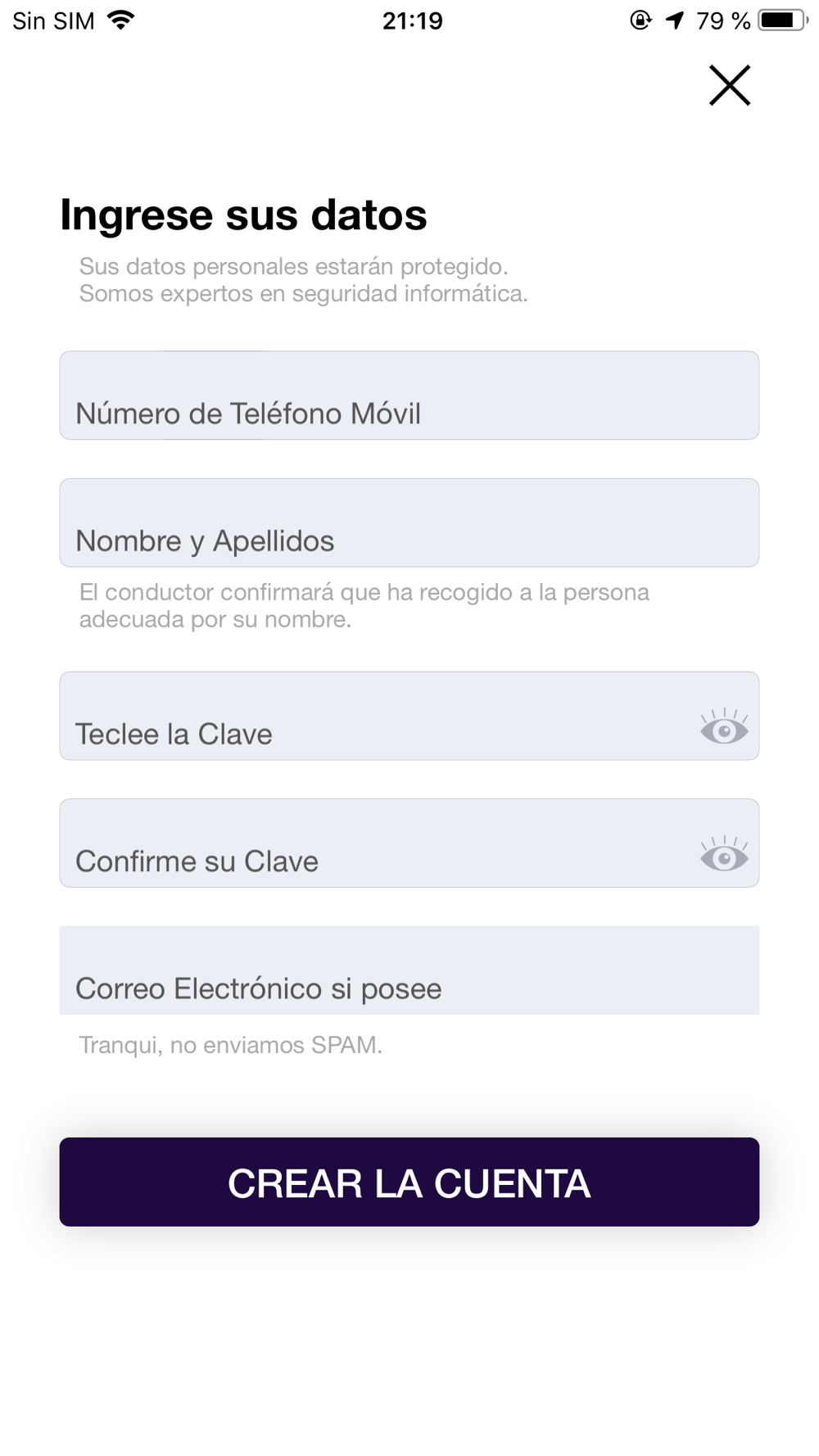 Sin SIM 21:19 79 %

Ingrese sus datos

Sus datos personales estarán protegido.
Somos expertos en seguridad informática.

Número de Teléfono Móvil

Nombre y Apellidos

El conductor confirmará que ha recogido a la persona adecuada por su nombre.

Teclee la Clave

Confirme su Clave

Correo Electrónico si posee

Tranqui, no enviamos SPAM.

CREAR LA CUENTA